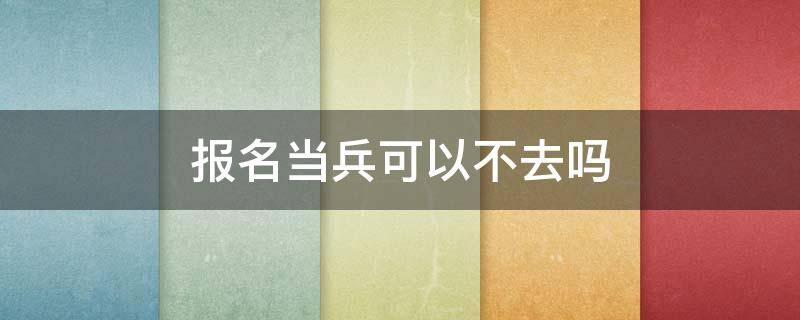 报名当兵可以不去吗